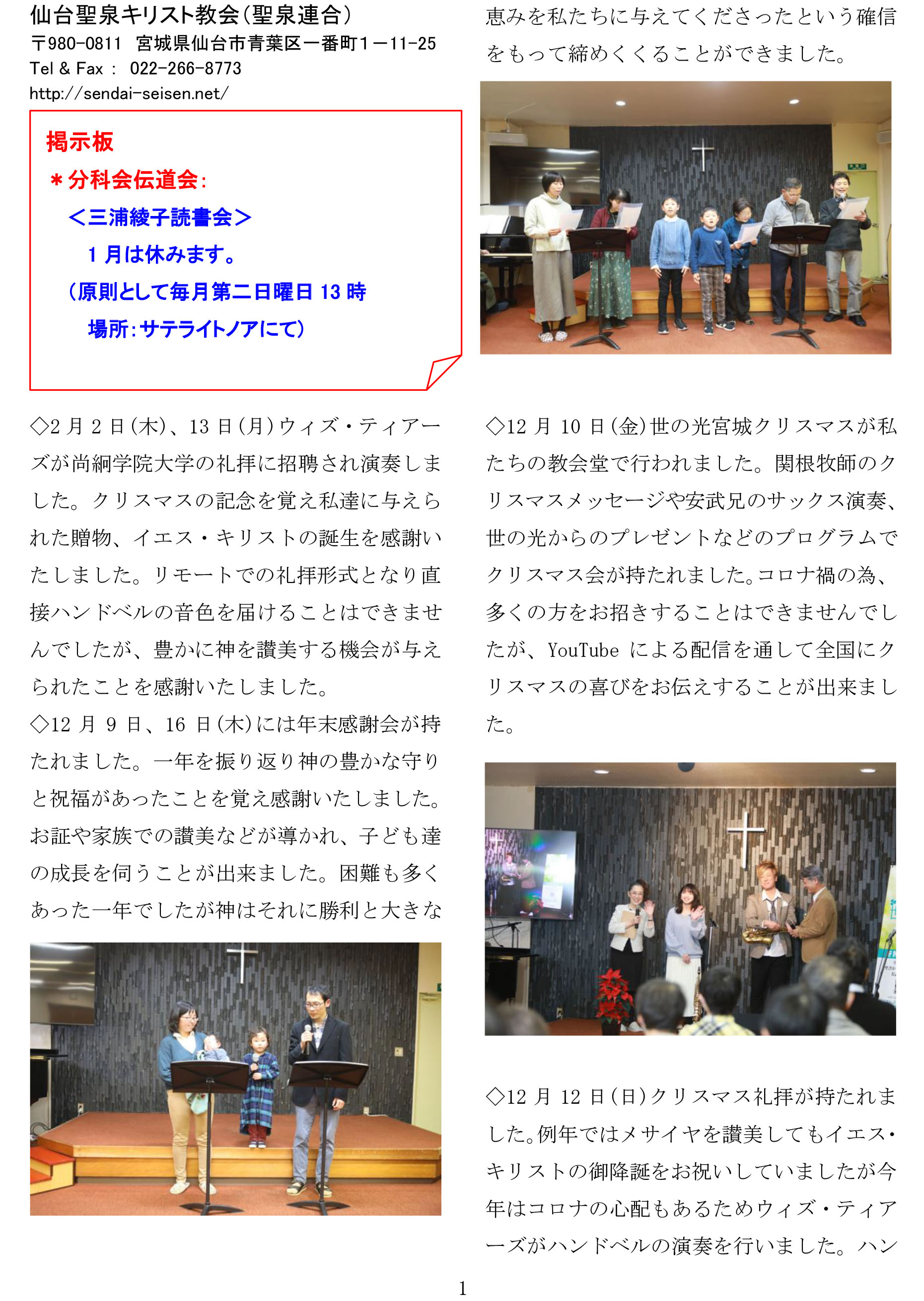 仙台聖泉キリスト教会(聖泉連合)
〒980-0811 宮城県仙台市青葉区一番町1－11-25
Tel & Fax： 022-266-8773
http://sendai-seisen.net/

掲示板
＊分科会伝道会:
＜三浦綾子読書会＞
1月は休みます。
(原則として毎月第二日曜日13時
場所:サテライトノアにて)

◇2月2日(木)、13日(月)ウィズ・ティアーズが尚絅学院大学の礼拝に招聘され演奏しました。クリスマスの記念を覚え私達に与えられた贈物、イエス・キリストの誕生を感謝いたしました。リモートでの礼拝形式となり直接ハンドベルの音色を届けることはできませんでしたが、豊かに神を讃美する機会が与えられたことを感謝いたしました。
◇12月9日、16日(木)には年末感謝会が持たれました。一年を振り返り神の豊かな守りと祝福があったことを覚え感謝いたしました。お証や家族での讃美などが導かれ、子ども達の成長を伺うことが出来ました。困難も多くあった一年でしたが神はそれに勝利と大きな恵みを私たちに与えてくださったという確信をもって締めくくることができました。

◇12月10日(金)世の光宮城クリスマスが私たちの教会堂で行われました。関根牧師のクリスマスメッセージや安武兄のサックス演奏、世の光からのプレゼントなどのプログラムでクリスマス会が持たれました。コロナ禍の為、多くの方をお招きすることはできませんでしたが、YouTubeによる配信を通して全国にクリスマスの喜びをお伝えすることが出来ました。

◇12月12日(日)クリスマス礼拝が持たれました。例年ではメサイヤを讃美してもイエス・キリストの御降誕をお祝いしていましたが今年はコロナの心配もあるためウィズ・ティアーズがハンドベルの演奏を行いました。ハン

1